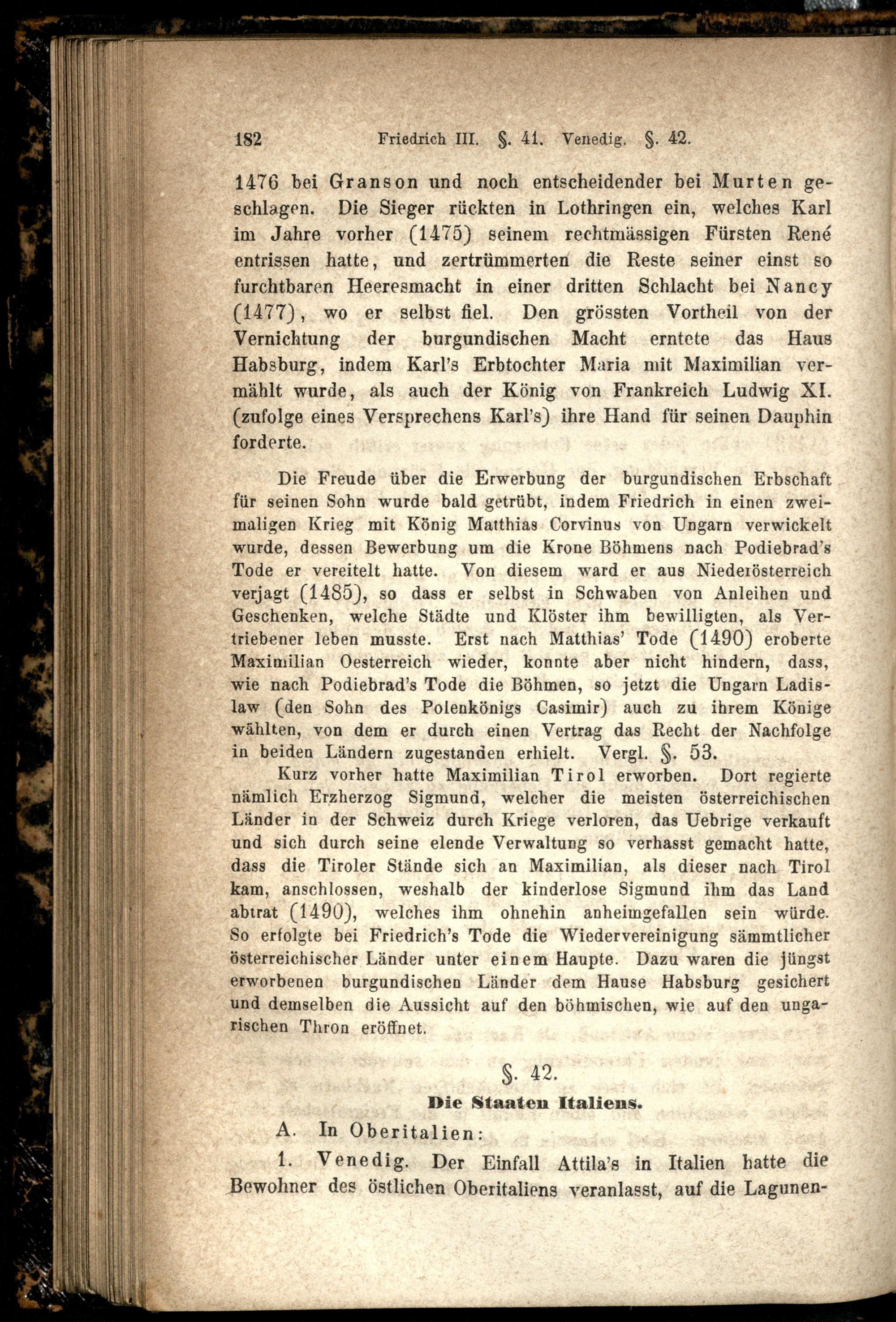 182 Friedrich III. §. 41. Venedig. §. 42.

1476 bei Granson und noch entscheidender bei Murten geschlagen. Die Sieger rückten in Lothringen ein, welches Karl im Jahre vorher (1475) seinem rechtmässigen Fürsten René entrissen hatte, und zertrümmerten die Reste seiner einst so furchtbaren Heeresmacht in einer dritten Schlacht bei Nancy (1477), wo er selbst fiel. Den grössten Vortheil von der Vernichtung der burgundischen Macht erntete das Haus Habsburg, indem Karl's Erbtochter Maria mit Maximilian vermählt wurde, als auch der König von Frankreich Ludwig XI. (zufolge eines Versprechens Karl's) ihre Hand für seinen Dauphin forderte.

Die Freude über die Erwerbung der burgundischen Erbschaft für seinen Sohn wurde bald getrübt, indem Friedrich in einen zweimaligen Krieg mit König Matthias Corvinus von Ungarn verwickelt wurde, dessen Bewerbung um die Krone Böhmens nach Podiebrad's Tode er vereitelt hatte. Von diesem ward er aus Niederösterreich verjagt (1485), so dass er selbst in Schwaben von Anleihen und Geschenken, welche Städte und Klöster ihm bewilligten, als Vertriebener leben musste. Erst nach Matthias' Tode (1490) eroberte Maximilian Oesterreich wieder, konnte aber nicht hindern, dass, wie nach Podiebrad's Tode die Böhmen, so jetzt die Ungarn Ladislaw (den Sohn des Polenkönigs Casimir) auch zu ihrem Könige wählten, von dem er durch einen Vertrag das Recht der Nachfolge in beiden Ländern zugestanden erhielt. Vergl. §. 53.

Kurz vorher hatte Maximilian Tirol erworben. Dort regierte nämlich Erzherzog Sigmund, welcher die meisten österreichischen Länder in der Schweiz durch Kriege verloren, das Uebrige verkauft und sich durch seine elende Verwaltung so verhasst gemacht hatte, dass die Tiroler Stände sich an Maximilian, als dieser nach Tirol kam, anschlossen, weshalb der kinderlose Sigmund ihm das Land abtrat (1490), welches ihm ohnehin anheimgefallen sein würde. So erfolgte bei Friedrich's Tode die Wiedervereinigung sämmtlicher österreichischer Länder unter einem Haupte. Dazu waren die jüngst erworbenen burgundischen Länder dem Hause Habsburg gesichert und demselben die Aussicht auf den böhmischen, wie auf den ungarischen Thron eröffnet.

§. 42.

Die Staaten Italiens.

A. In Oberitalien:

1. Venedig. Der Einfall Attila's in Italien hatte die Bewohner des östlichen Oberitaliens veranlasst, auf die Lagunen-